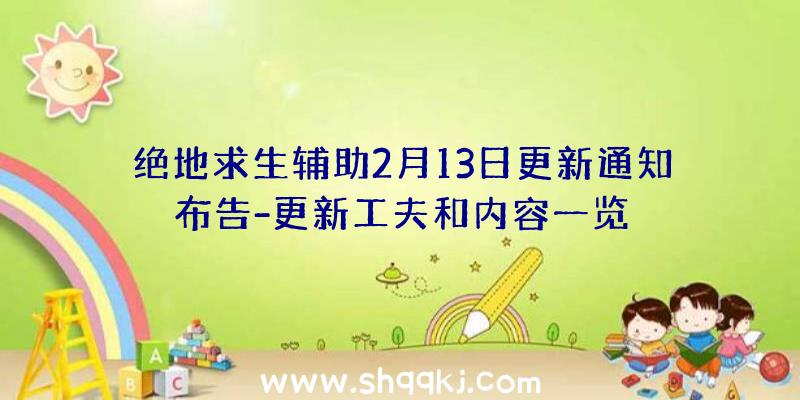 绝地求生辅助2月13日更新通知布告-更新工夫和内容一览

A
B C

www.shqqkj.com